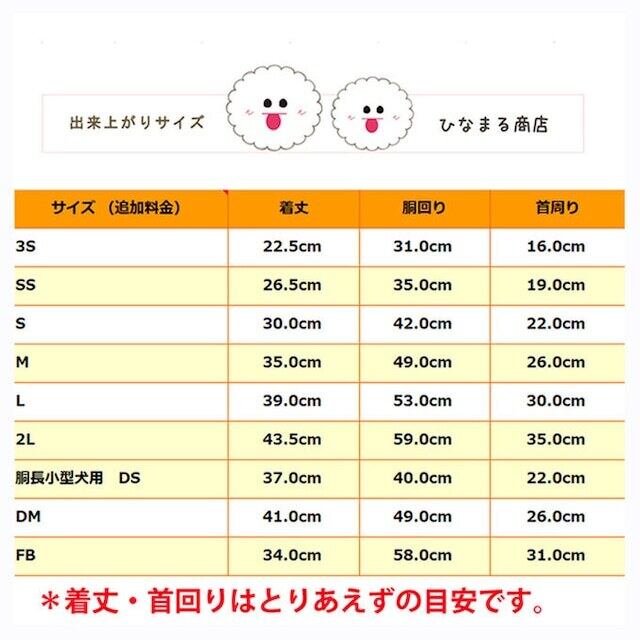 出来上がりサイズ

ひなまる商店

| サイズ （追加料金） | 着丈 | 胴回り | 首周り |
|---|---|---|---|
| 3S | 22.5cm | 31.0cm | 16.0cm |
| SS | 26.5cm | 35.0cm | 19.0cm |
| S | 30.0cm | 42.0cm | 22.0cm |
| M | 35.0cm | 49.0cm | 26.0cm |
| L | 39.0cm | 53.0cm | 30.0cm |
| 2L | 43.5cm | 59.0cm | 35.0cm |
| 胴長小型犬用 DS | 37.0cm | 40.0cm | 22.0cm |
| DM | 41.0cm | 49.0cm | 26.0cm |
| FB | 34.0cm | 58.0cm | 31.0cm |

＊着丈・首回りはとりあえずの目安です。